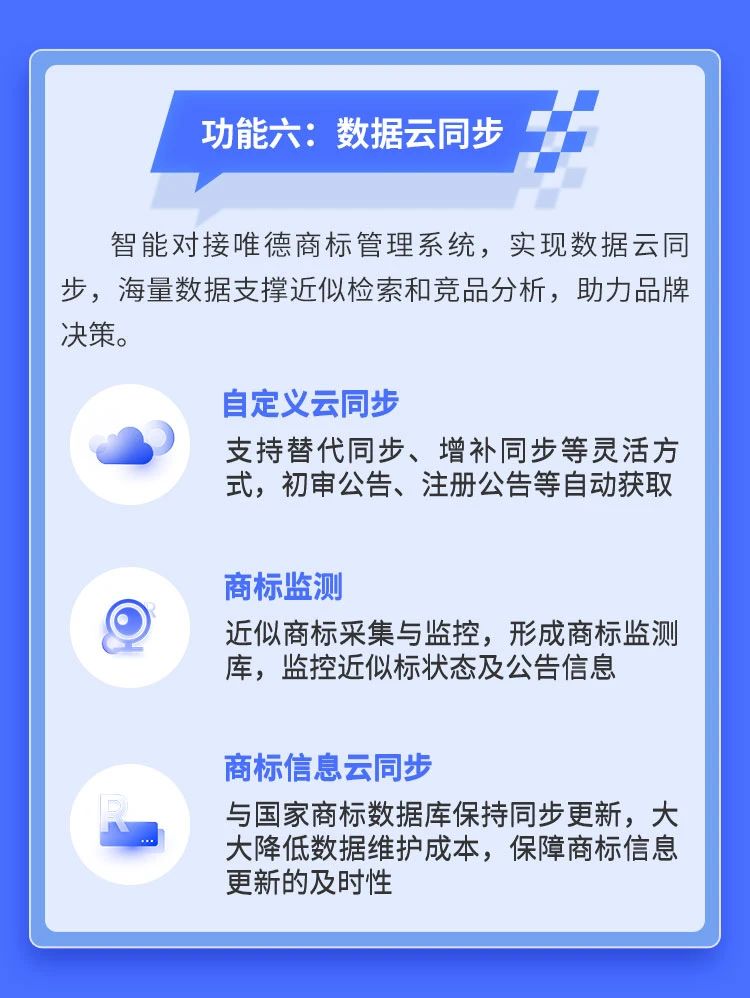 功能六：数据云同步

智能对接唯德商标管理系统，实现数据云同步，海量数据支撑近似检索和竞品分析，助力品牌决策。

自定义云同步

支持替代同步、增补同步等灵活方式，初审公告、注册公告等自动获取

商标监测

近似商标采集与监控，形成商标监测库，监控近似标状态及公告信息

商标信息云同步

与国家商标数据库保持同步更新，大大降低数据维护成本，保障商标信息更新的及时性